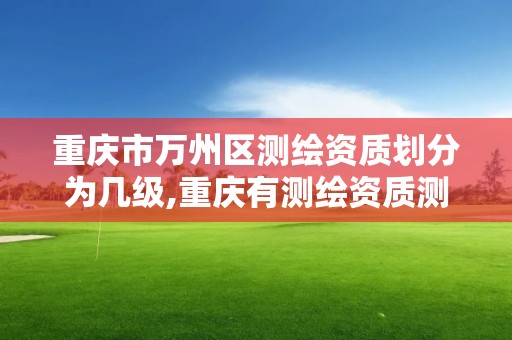 重庆市万州区测绘资质划分为几级,重庆有测绘资质测